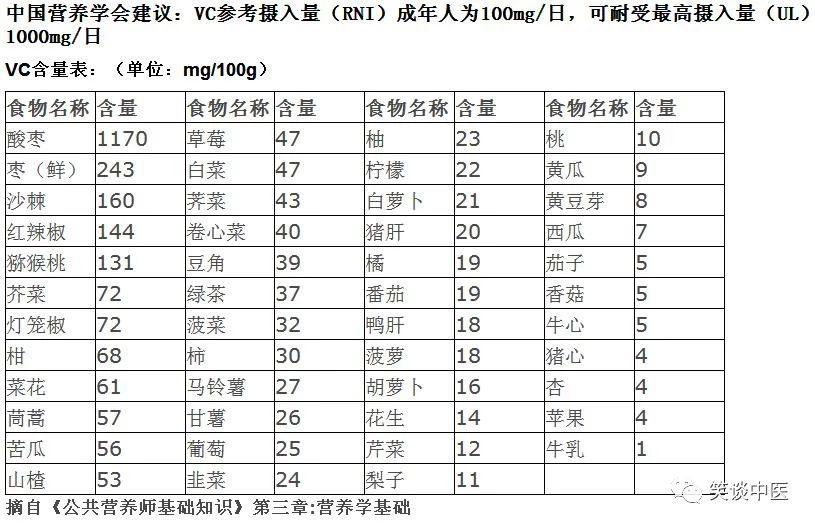 中国营养学会建议：VC参考摄入量（RNI）成年人为100mg/日，可耐受最高摄入量（UL）1000mg/日

VC含量表：（单位：mg/100g）

| 食物名称 | 含量 | 食物名称 | 含量 | 食物名称 | 含量 | 食物名称 | 含量 |
|---|---|---|---|---|---|---|---|
| 酸枣 | 1170 | 草莓 | 47 | 柚 | 23 | 桃 | 10 |
| 枣（鲜） | 243 | 白菜 | 47 | 柠檬 | 22 | 黄瓜 | 9 |
| 沙棘 | 160 | 荠菜 | 43 | 白萝卜 | 21 | 黄豆芽 | 8 |
| 红辣椒 | 144 | 卷心菜 | 40 | 猪肝 | 20 | 西瓜 | 7 |
| 猕猴桃 | 131 | 豆角 | 39 | 橘 | 19 | 茄子 | 5 |
| 芥菜 | 72 | 绿茶 | 37 | 番茄 | 19 | 香菇 | 5 |
| 灯笼椒 | 72 | 菠菜 | 32 | 鸭肝 | 18 | 牛心 | 5 |
| 柑 | 68 | 柿 | 30 | 菠萝 | 18 | 猪心 | 4 |
| 菜花 | 61 | 马铃薯 | 27 | 胡萝卜 | 16 | 杏 | 4 |
| 茼蒿 | 57 | 甘薯 | 26 | 花生 | 14 | 苹果 | 4 |
| 苦瓜 | 56 | 葡萄 | 25 | 芹菜 | 12 | 牛乳 | 1 |
| 山楂 | 53 | 韭菜 | 24 | 梨子 | 11 | | |

摘自《公共营养师基础知识》第三章:营养学基础

笑谈中医